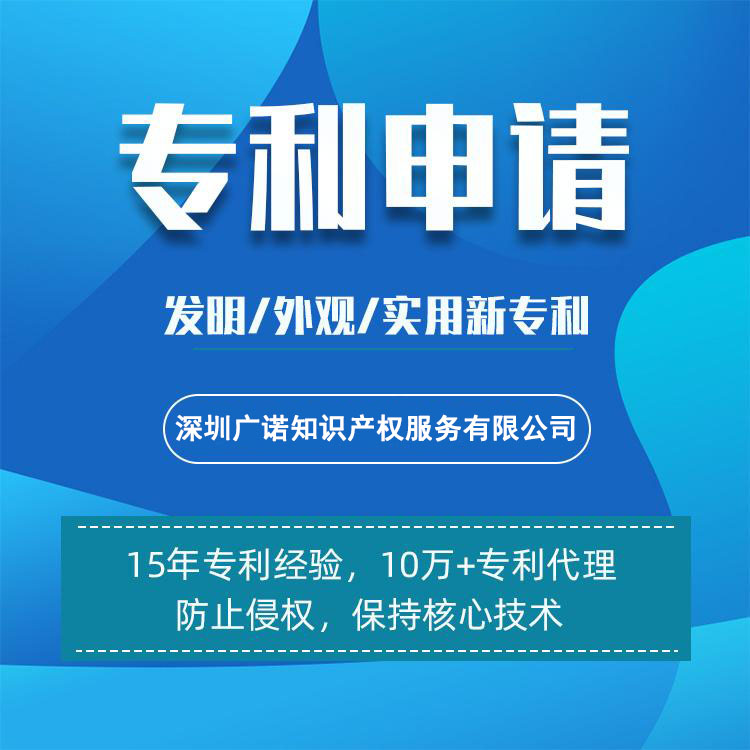 专利申请

发明/外观/实用新专利

深圳广诺知识产权服务有限公司

15年专利经验，10万+专利代理
防止侵权，保持核心技术